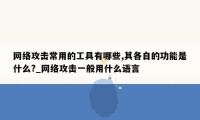 网络攻击常用的工具有哪些,其各自的功能是什么?_网络攻击一般用什么语言